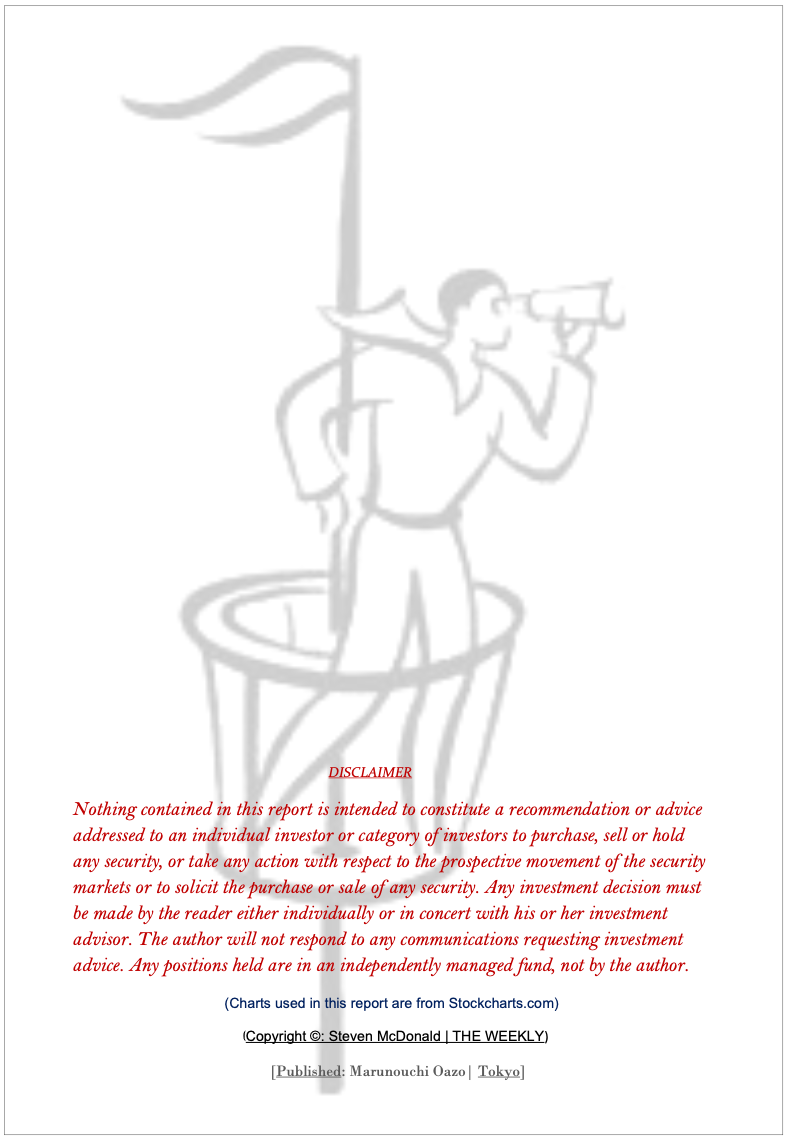 DISCLAIMER

Nothing contained in this report is intended to constitute a recommendation or advice addressed to an individual investor or category of investors to purchase, sell or hold any security, or take any action with respect to the prospective movement of the security markets or to solicit the purchase or sale of any security. Any investment decision must be made by the reader either individually or in concert with his or her investment advisor. The author will not respond to any communications requesting investment advice. Any positions held are in an independently managed fund, not by the author.

(Charts used in this report are from Stockcharts.com)

(Copyright ©: Steven McDonald | THE WEEKLY)

[Published: Marunouchi Oazo | Tokyo]